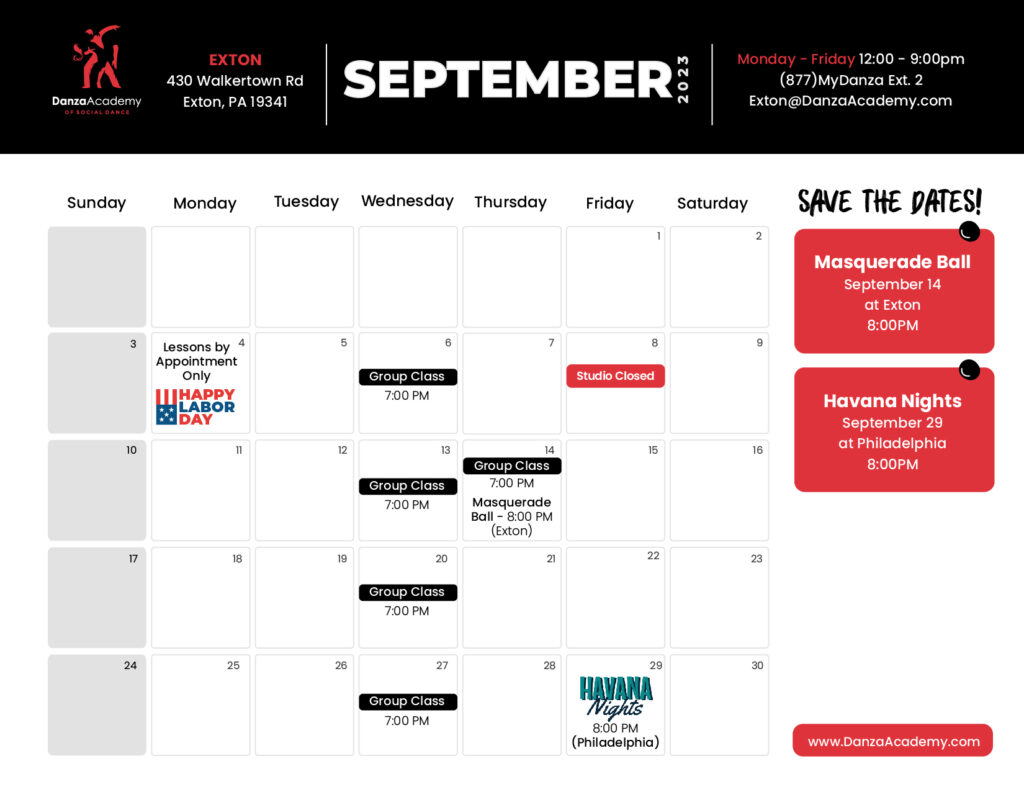 DanzaAcademy
OF SOCIAL DANCE

EXTON
430 Walkertown Rd
Exton, PA 19341

SEPTEMBER 2023

Monday - Friday 12:00 - 9:00pm
(877)MyDanza Ext. 2
Exton@DanzaAcademy.com

| Sunday | Monday | Tuesday | Wednesday | Thursday | Friday | Saturday |
|---|---|---|---|---|---|---|
| | | | | | 1 | 2 |
| 3 | 4 Lessons by Appointment Only HAPPY LABOR DAY | 5 | 6 Group Class 7:00 PM | 7 | 8 Studio Closed | 9 |
| 10 | 11 | 12 | 13 Group Class 7:00 PM | 14 Group Class 7:00 PM Masquerade Ball - 8:00 PM (Exton) | 15 | 16 |
| 17 | 18 | 19 | 20 Group Class 7:00 PM | 21 | 22 | 23 |
| 24 | 25 | 26 | 27 Group Class 7:00 PM | 28 | 29 HAVANA Nights 8:00 PM (Philadelphia) | 30 |

SAVE THE DATES!

Masquerade Ball
September 14
at Exton
8:00PM

Havana Nights
September 29
at Philadelphia
8:00PM

www.DanzaAcademy.com